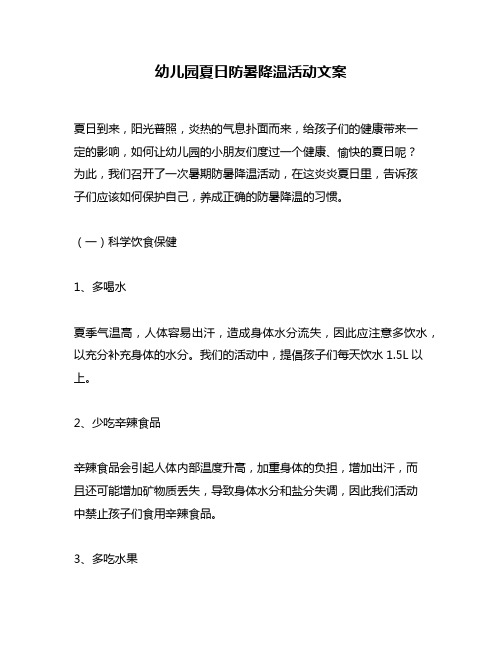 幼儿园夏日防暑降温活动文案

夏日到来，阳光普照，炎热的气息扑面而来，给孩子们的健康带来一定的影响，如何让幼儿园的小朋友们度过一个健康、愉快的夏日呢？为此，我们召开了一次暑期防暑降温活动，在这炎炎夏日里，告诉孩子们应该如何保护自己，养成正确的防暑降温的习惯。

（一）科学饮食保健

1、多喝水

夏季气温高，人体容易出汗，造成身体水分流失，因此应注意多饮水，以充分补充身体的水分。我们的活动中，提倡孩子们每天饮水 1.5L 以上。

2、少吃辛辣食品

辛辣食品会引起人体内部温度升高，加重身体的负担，增加出汗，而且还可能增加矿物质丢失，导致身体水分和盐分失调，因此我们活动中禁止孩子们食用辛辣食品。

3、多吃水果